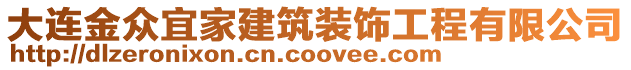 大连金众宜家建筑装饰工程有限公司
http://dlzeronixon.cn.coovee.com